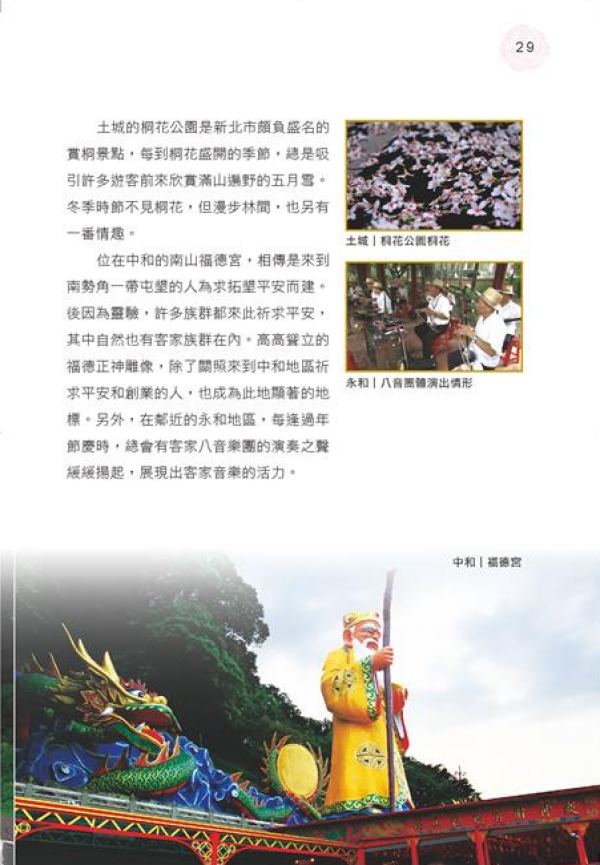 29

土城的桐花公園是新北市頗負盛名的賞桐景點，每到桐花盛開的季節，總是吸引許多遊客前來欣賞滿山遍野的五月雪。冬季時節不見桐花，但漫步林間，也另有一番情趣。

位在中和的南山福德宮，相傳是來到南勢角一帶屯墾的人為求拓墾平安而建。後因為靈驗，許多族群都來此祈求平安，其中自然也有客家族群在內。高高聳立的福德正神雕像，除了關照來到中和地區祈求平安和創業的人，也成為此地顯著的地標。另外，在鄰近的永和地區，每逢過年節慶時，總會有客家八音樂團的演奏之聲緩緩揚起，展現出客家音樂的活力。

土城｜桐花公園桐花

永和｜八音團體演出情形

中和｜福德宮